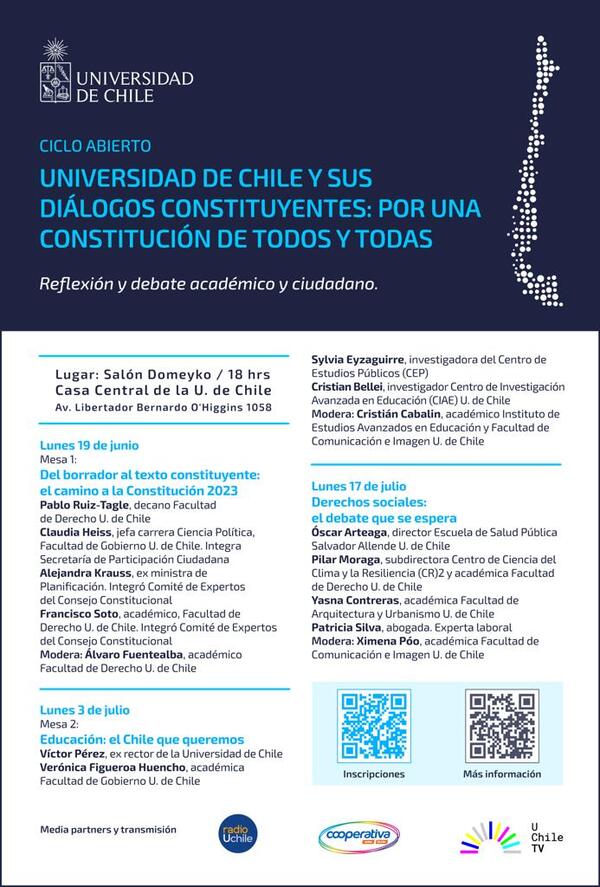 UNIVERSIDAD DE CHILE

CICLO ABIERTO

UNIVERSIDAD DE CHILE Y SUS DIÁLOGOS CONSTITUYENTES: POR UNA CONSTITUCIÓN DE TODOS Y TODAS

Reflexión y debate académico y ciudadano.

Lugar: Salón Domeyko / 18 hrs
Casa Central de la U. de Chile
Av. Libertador Bernardo O'Higgins 1058

Lunes 19 de junio
Mesa 1:
Del borrador al texto constituyente: el camino a la Constitución 2023
Pablo Ruiz-Tagle, decano Facultad de Derecho U. de Chile
Claudia Heiss, jefa carrera Ciencia Política, Facultad de Gobierno U. de Chile. Integra Secretaría de Participación Ciudadana
Alejandra Krauss, ex ministra de Planificación. Integró Comité de Expertos del Consejo Constitucional
Francisco Soto, académico, Facultad de Derecho U. de Chile. Integró Comité de Expertos del Consejo Constitucional
Modera: Álvaro Fuentealba, académico Facultad de Derecho U. de Chile

Lunes 3 de julio
Mesa 2:
Educación: el Chile que queremos
Víctor Pérez, ex rector de la Universidad de Chile
Verónica Figueroa Huencho, académica Facultad de Gobierno U. de Chile
Sylvia Eyzaguirre, investigadora del Centro de Estudios Públicos (CEP)
Cristian Bellei, investigador Centro de Investigación Avanzada en Educación (CIAE) U. de Chile
Modera: Cristián Cabalin, académico Instituto de Estudios Avanzados en Educación y Facultad de Comunicación e Imagen U. de Chile

Lunes 17 de julio
Derechos sociales: el debate que se espera
Óscar Arteaga, director Escuela de Salud Pública Salvador Allende U. de Chile
Pilar Moraga, subdirectora Centro de Ciencia del Clima y la Resiliencia (CR)2 y académica Facultad de Derecho U. de Chile
Yasna Contreras, académica Facultad de Arquitectura y Urbanismo U. de Chile
Patricia Silva, abogada. Experta laboral
Modera: Ximena Póo, académica Facultad de Comunicación e Imagen U. de Chile

Inscripciones
Más información

Media partners y transmisión
radio Uchile
cooperativa
U Chile TV